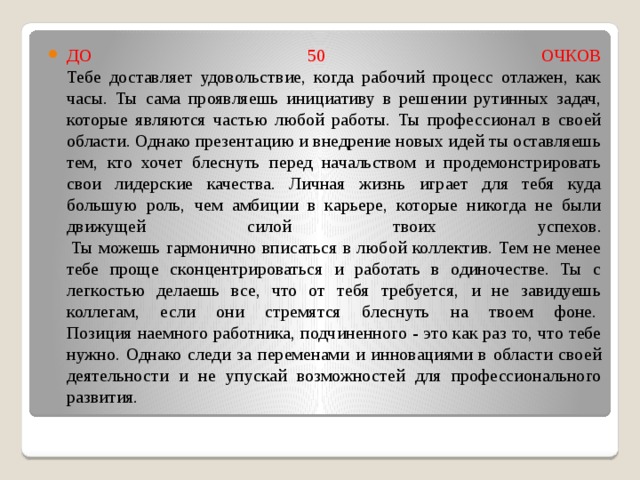 ДО 50 ОЧКОВ
Тебе доставляет удовольствие, когда рабочий процесс отлажен, как часы. Ты сама проявляешь инициативу в решении рутинных задач, которые являются частью любой работы. Ты профессионал в своей области. Однако презентацию и внедрение новых идей ты оставляешь тем, кто хочет блеснуть перед начальством и продемонстрировать свои лидерские качества. Личная жизнь играет для тебя куда большую роль, чем амбиции в карьере, которые никогда не были движущей силой твоих успехов.
Ты можешь гармонично вписаться в любой коллектив. Тем не менее тебе проще сконцентрироваться и работать в одиночестве. Ты с легкостью делаешь все, что от тебя требуется, и не завидуешь коллегам, если они стремятся блеснуть на твоем фоне. Позиция наемного работника, подчиненного - это как раз то, что тебе нужно. Однако следи за переменами и инновациями в области своей деятельности и не упускай возможностей для профессионального развития.